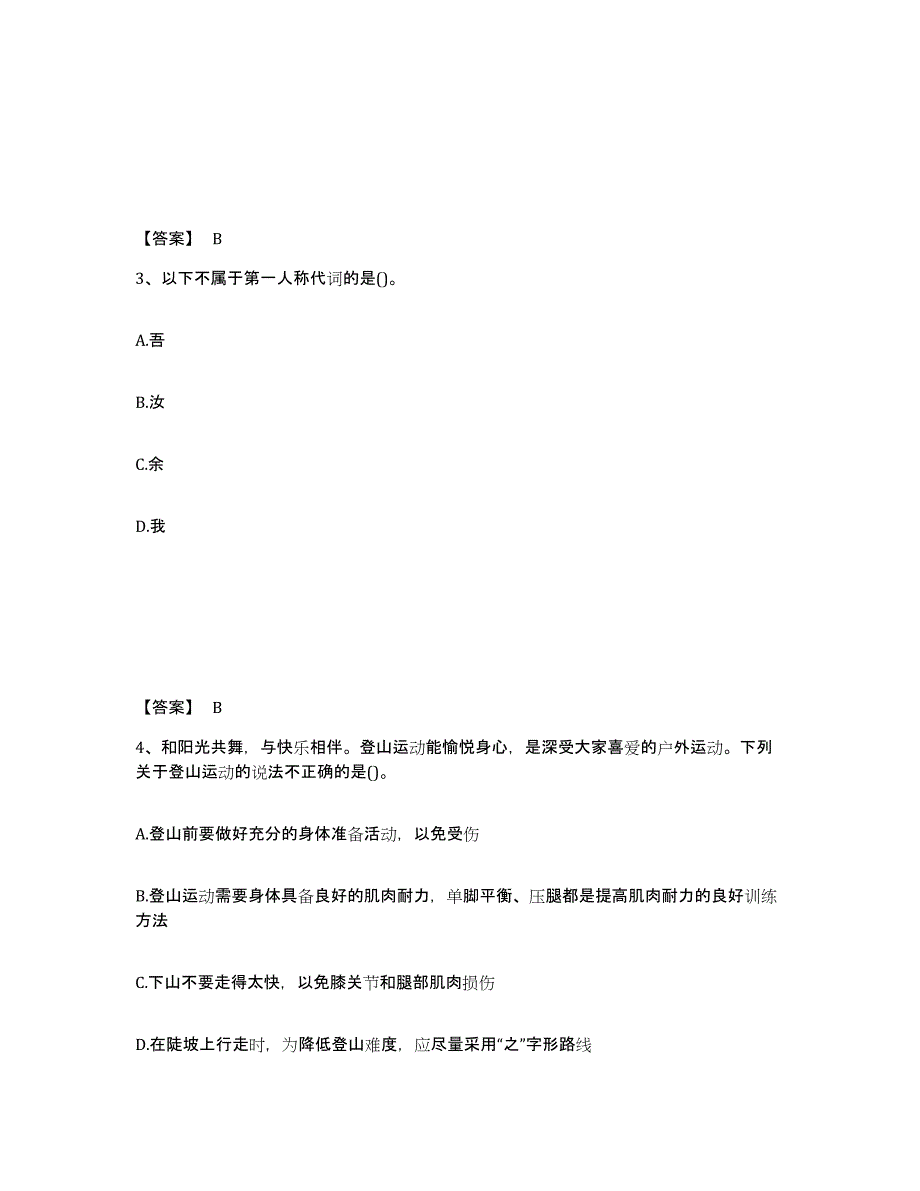 【答案】 B

3、以下不属于第一人称代词的是()。

A.吾

B.汝

C.余

D.我

【答案】 B

4、和阳光共舞，与快乐相伴。登山运动能愉悦身心，是深受大家喜爱的户外运动。下列关于登山运动的说法不正确的是()。

A.登山前要做好充分的身体准备活动，以免受伤

B.登山运动需要身体具备良好的肌肉耐力，单脚平衡、压腿都是提高肌肉耐力的良好训练方法

C.下山不要走得太快，以免膝关节和腿部肌肉损伤

D.在陡坡上行走时，为降低登山难度，应尽量采用“之”字形路线